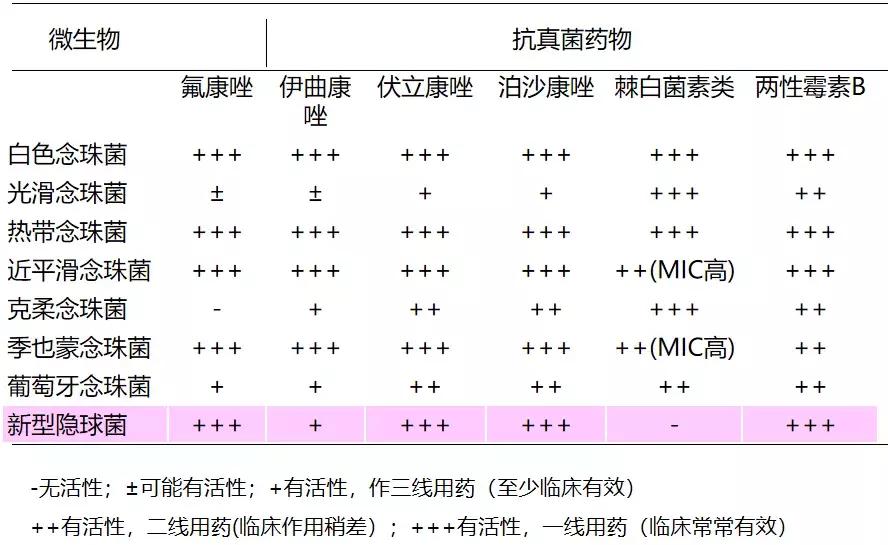 | 微生物 | 抗真菌药物 | | | | | |
|---|---|---|---|---|---|---|
| | 氟康唑 | 伊曲康唑 | 伏立康唑 | 泊沙康唑 | 棘白菌素类 | 两性霉素B |
| 白色念珠菌 | +++ | +++ | +++ | +++ | +++ | +++ |
| 光滑念珠菌 | ± | ± | + | + | +++ | ++ |
| 热带念珠菌 | +++ | +++ | +++ | +++ | +++ | +++ |
| 近平滑念珠菌 | +++ | +++ | +++ | +++ | ++(MIC高) | +++ |
| 克柔念珠菌 | - | + | ++ | ++ | +++ | ++ |
| 季也蒙念珠菌 | +++ | +++ | +++ | +++ | ++(MIC高) | ++ |
| 葡萄牙念珠菌 | + | + | ++ | ++ | ++ | ++ |
| 新型隐球菌 | +++ | + | +++ | +++ | - | +++ |

-无活性；±可能有活性；+有活性，作三线用药（至少临床有效）

++有活性，二线用药(临床作用稍差）；+++有活性，一线用药（临床常常有效）